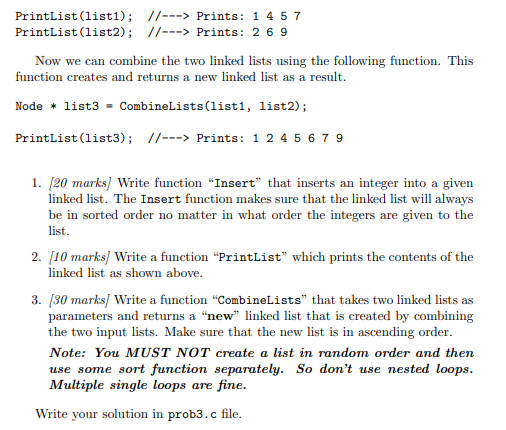 PrintList(list1); //---> Prints: 1 4 5 7
PrintList(list2); //---> Prints: 2 6 9

Now we can combine the two linked lists using the following function. This function creates and returns a new linked list as a result.

Node * list3 = CombineLists(list1, list2);

PrintList(list3); //---> Prints: 1 2 4 5 6 7 9

1. [20 marks] Write function "Insert" that inserts an integer into a given linked list. The Insert function makes sure that the linked list will always be in sorted order no matter in what order the integers are given to the list.

2. [10 marks] Write a function "PrintList" which prints the contents of the linked list as shown above.

3. [30 marks] Write a function "CombineLists" that takes two linked lists as parameters and returns a "new" linked list that is created by combining the two input lists. Make sure that the new list is in ascending order.

Note: You MUST NOT create a list in random order and then use some sort function separately. So don't use nested loops. Multiple single loops are fine.

Write your solution in prob3.c file.